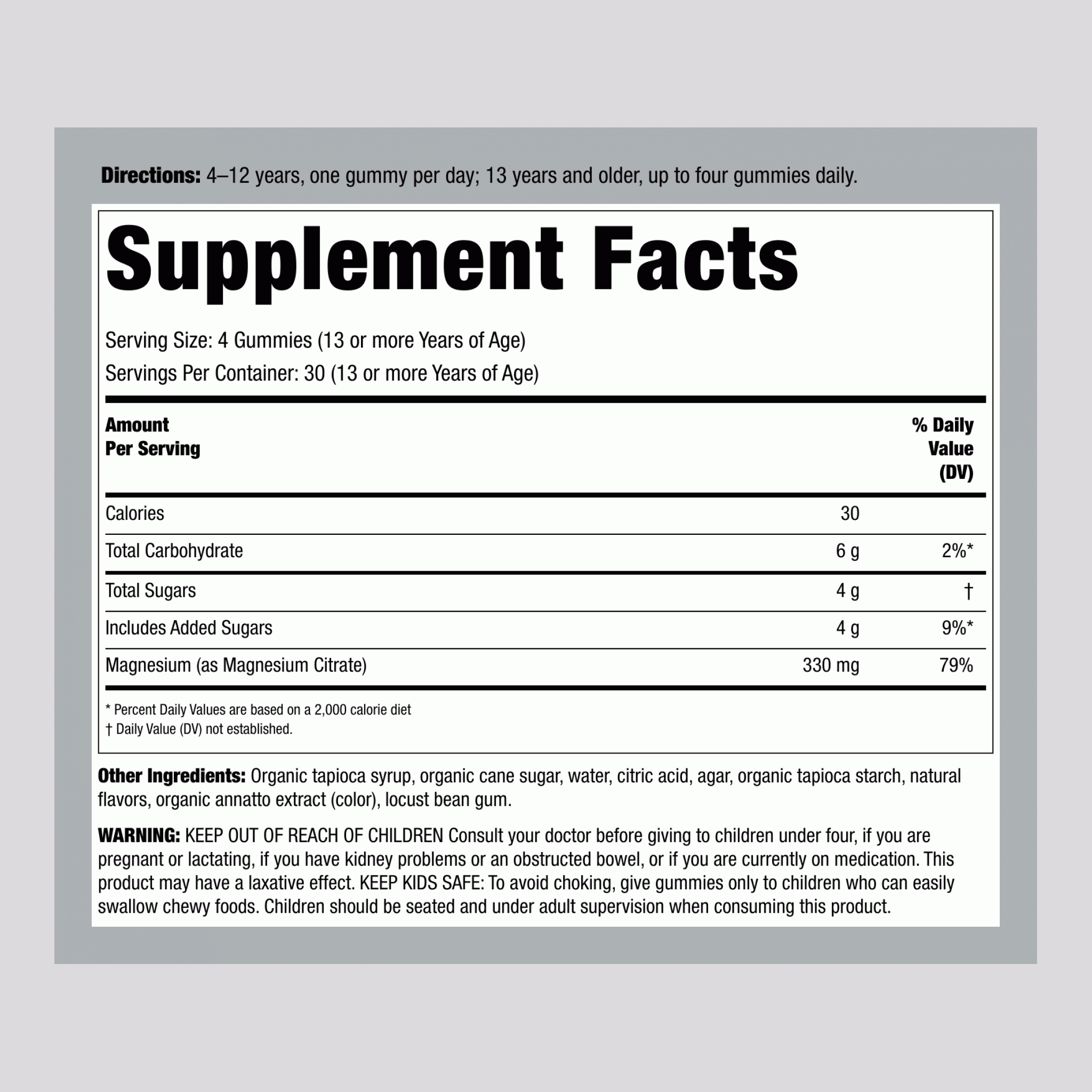 Directions: 4–12 years, one gummy per day; 13 years and older, up to four gummies daily.

Supplement Facts

Serving Size: 4 Gummies (13 or more Years of Age)
Servings Per Container: 30 (13 or more Years of Age)

| Amount Per Serving | | % Daily Value (DV) |
|---|---|---|
| Calories | 30 | |
| Total Carbohydrate | 6 g | 2%* |
| Total Sugars | 4 g | † |
| Includes Added Sugars | 4 g | 9%* |
| Magnesium (as Magnesium Citrate) | 330 mg | 79% |

* Percent Daily Values are based on a 2,000 calorie diet
† Daily Value (DV) not established.

Other Ingredients: Organic tapioca syrup, organic cane sugar, water, citric acid, agar, organic tapioca starch, natural flavors, organic annatto extract (color), locust bean gum.

WARNING: KEEP OUT OF REACH OF CHILDREN Consult your doctor before giving to children under four, if you are pregnant or lactating, if you have kidney problems or an obstructed bowel, or if you are currently on medication. This product may have a laxative effect. KEEP KIDS SAFE: To avoid choking, give gummies only to children who can easily swallow chewy foods. Children should be seated and under adult supervision when consuming this product.